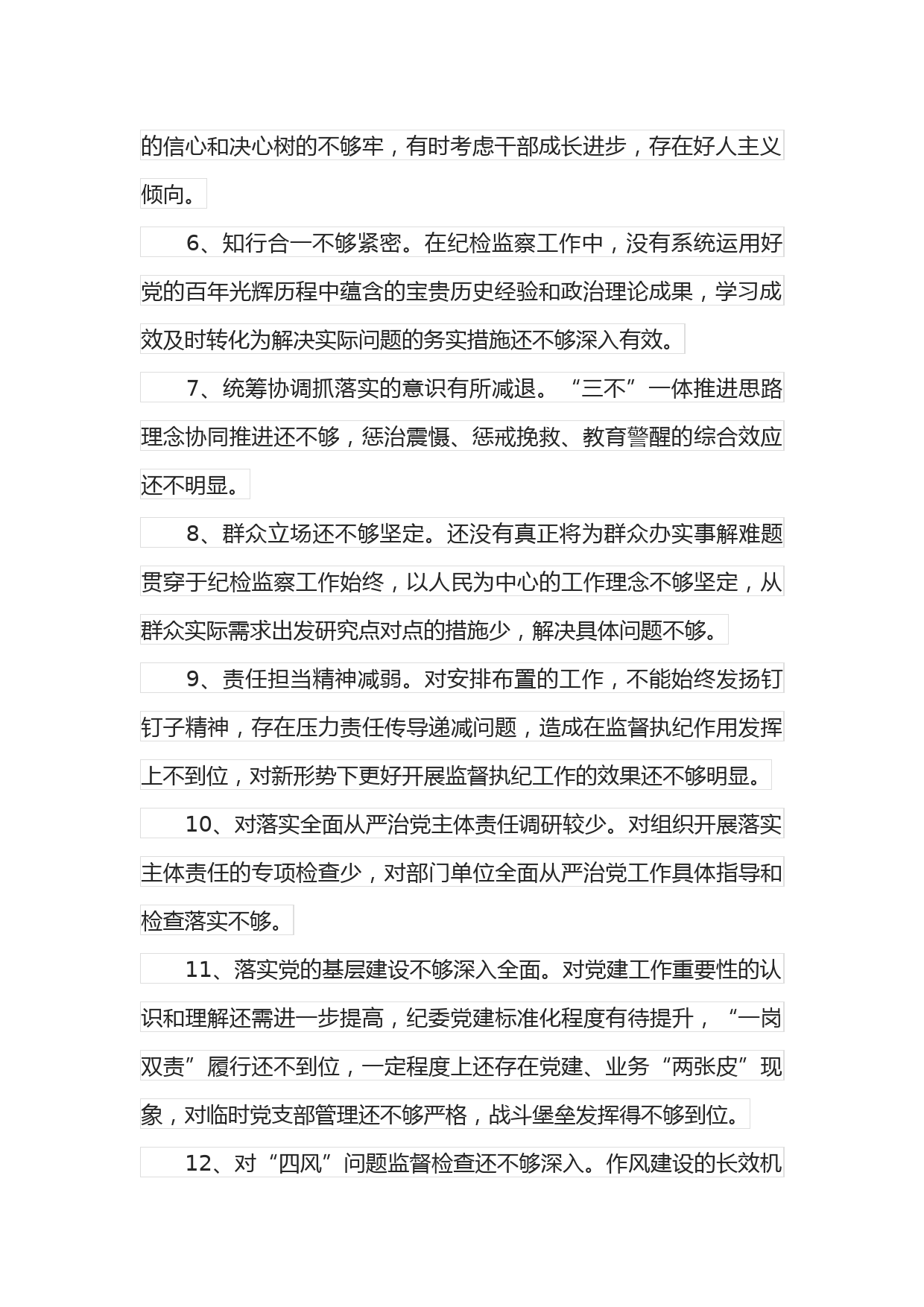 的信心和决心树的不够牢，有时考虑干部成长进步，存在好人主义倾向。

6、知行合一不够紧密。在纪检监察工作中，没有系统运用好党的百年光辉历程中蕴含的宝贵历史经验和政治理论成果，学习成效及时转化为解决实际问题的务实措施还不够深入有效。

7、统筹协调抓落实的意识有所减退。“三不”一体推进思路理念协同推进还不够，惩治震慑、惩戒挽救、教育警醒的综合效应还不明显。

8、群众立场还不够坚定。还没有真正将为群众办实事解难题贯穿于纪检监察工作始终，以人民为中心的工作理念不够坚定，从群众实际需求出发研究点对点的措施少，解决具体问题不够。

9、责任担当精神减弱。对安排布置的工作，不能始终发扬钉钉子精神，存在压力责任传导递减问题，造成在监督执纪作用发挥上不到位，对新形势下更好开展监督执纪工作的效果还不够明显。

10、对落实全面从严治党主体责任调研较少。对组织开展落实主体责任的专项检查少，对部门单位全面从严治党工作具体指导和检查落实不够。

11、落实党的基层建设不够深入全面。对党建工作重要性的认识和理解还需进一步提高，纪委党建标准化程度有待提升，“一岗双责”履行还不到位，一定程度上还存在党建、业务“两张皮”现象，对临时党支部管理还不够严格，战斗堡垒发挥得不够到位。

12、对“四风”问题监督检查还不够深入。作风建设的长效机